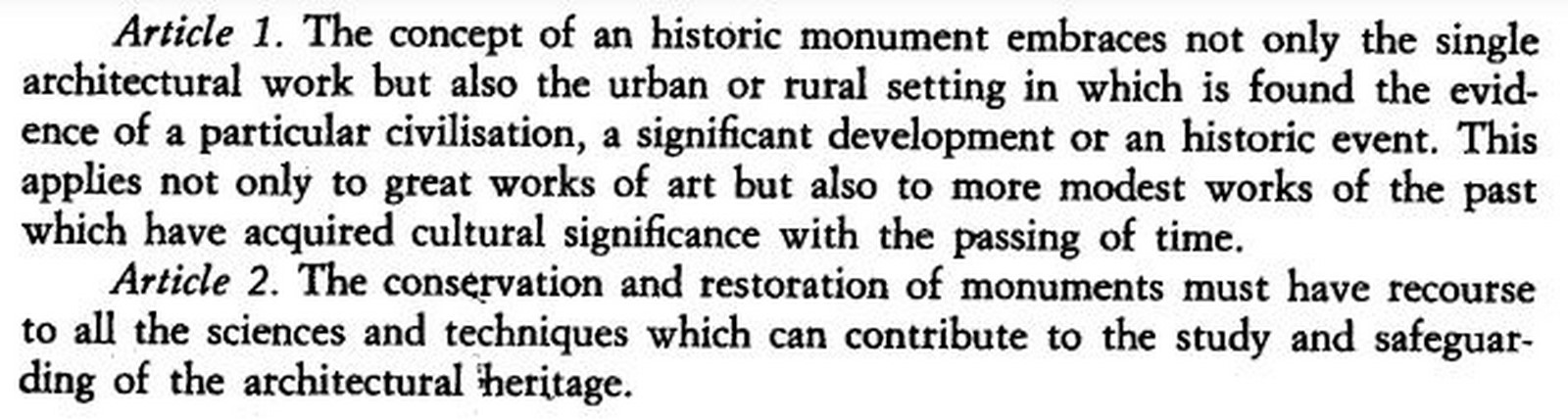 Article 1. The concept of an historic monument embraces not only the single architectural work but also the urban or rural setting in which is found the evidence of a particular civilisation, a significant development or an historic event. This applies not only to great works of art but also to more modest works of the past which have acquired cultural significance with the passing of time.

Article 2. The conservation and restoration of monuments must have recourse to all the sciences and techniques which can contribute to the study and safeguarding of the architectural heritage.